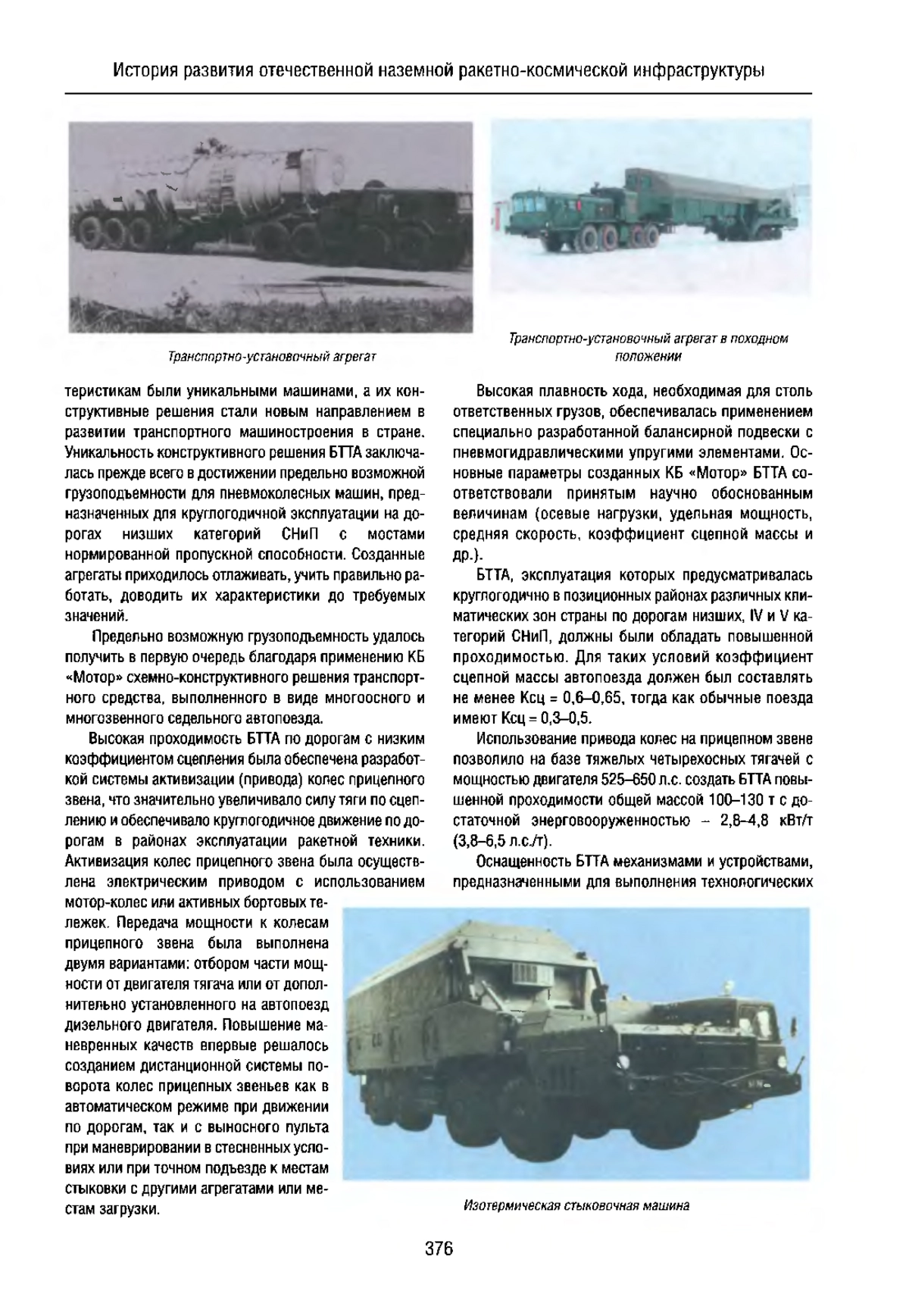 История развития отечественной наземной ракетно-космической инфраструктуры

Транспортно-установочный агрегат

Транспортно-установочный агрегат в походном положении

теристикам были уникальными машинами, а их конструктивные решения стали новым направлением в развитии транспортного машиностроения в стране. Уникальность конструктивного решения БТТА заключалась прежде всего в достижении предельно возможной грузоподъемности для пневмоколесных машин, предназначенных для круглогодичной эксплуатации на дорогах низших категорий СНиП с мостами нормированной пропускной способности. Созданные агрегаты приходилось отлаживать, учить правильно работать, доводить их характеристики до требуемых значений.

Предельно возможную грузоподъемность удалось получить в первую очередь благодаря применению КБ «Мотор» схемно-конструктивного решения транспортного средства, выполненного в виде многоосного и многозвенного седельного автопоезда.

Высокая проходимость БТТА по дорогам с низким коэффициентом сцепления была обеспечена разработкой системы активизации (привода) колес прицепного звена, что значительно увеличивало силу тяги по сцеплению и обеспечивало круглогодичное движение по дорогам в районах эксплуатации ракетной техники. Активизация колес прицепного звена была осуществлена электрическим приводом с использованием мотор-колес или активных бортовых тележек. Передача мощности к колесам прицепного звена была выполнена двумя вариантами: отбором части мощности от двигателя тягача или от дополнительно установленного на автопоезд дизельного двигателя. Повышение маневренных качеств впервые решалось созданием дистанционной системы поворота колес прицепных звеньев как в автоматическом режиме при движении по дорогам, так и с выносного пульта при маневрировании в стесненных условиях или при точном подъезде к местам стыковки с другими агрегатами или местам загрузки.

Высокая плавность хода, необходимая для столь ответственных грузов, обеспечивалась применением специально разработанной балансирной подвески с пневмогидравлическими упругими элементами. Основные параметры созданных КБ «Мотор» БТТА соответствовали принятым научно обоснованным величинам (осевые нагрузки, удельная мощность, средняя скорость, коэффициент сцепной массы и др.).

БТТА, эксплуатация которых предусматривалась круглогодично в позиционных районах различных климатических зон страны по дорогам низших, IV и V категорий СНиП, должны были обладать повышенной проходимостью. Для таких условий коэффициент сцепной массы автопоезда должен был составлять не менее Ксц = 0,6–0,65, тогда как обычные поезда имеют Ксц = 0,3–0,5.

Использование привода колес на прицепном звене позволило на базе тяжелых четырехосных тягачей с мощностью двигателя 525–650 л.с. создать БТТА повышенной проходимости общей массой 100–130 т с достаточной энерговооруженностью – 2,8–4,8 кВт/т (3,8–6,5 л.с./т).

Оснащенность БТТА механизмами и устройствами, предназначенными для выполнения технологических

Изотермическая стыковочная машина

376